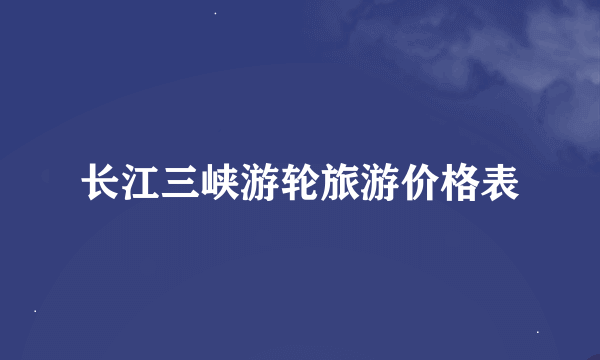 长江三峡游轮旅游价格表